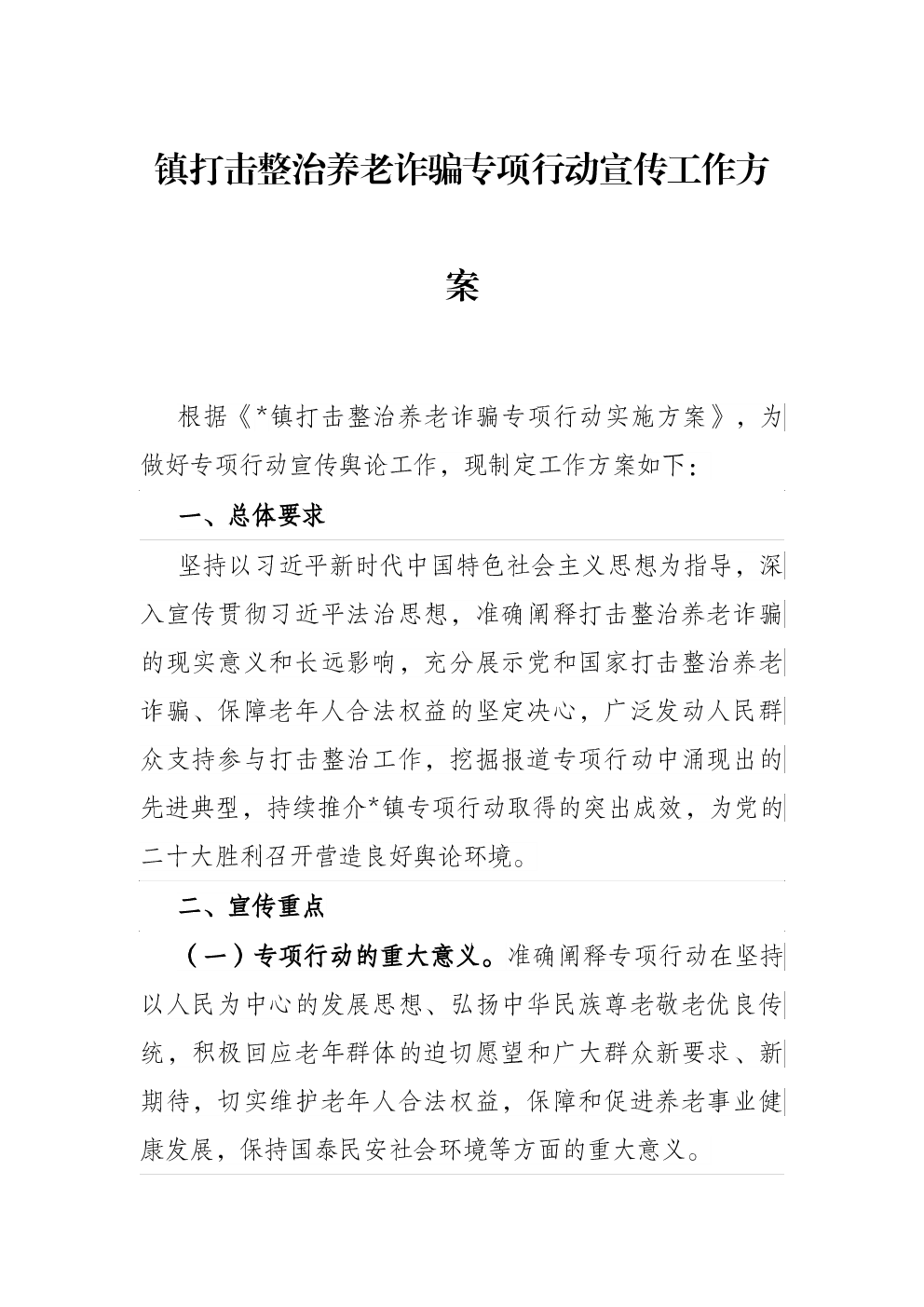 镇打击整治养老诈骗专项行动宣传工作方案

根据《*镇打击整治养老诈骗专项行动实施方案》，为做好专项行动宣传舆论工作，现制定工作方案如下：

一、总体要求

坚持以习近平新时代中国特色社会主义思想为指导，深入宣传贯彻习近平法治思想，准确阐释打击整治养老诈骗的现实意义和长远影响，充分展示党和国家打击整治养老诈骗、保障老年人合法权益的坚定决心，广泛发动人民群众支持参与打击整治工作，挖掘报道专项行动中涌现出的先进典型，持续推介*镇专项行动取得的突出成效，为党的二十大胜利召开营造良好舆论环境。

二、宣传重点

（一）专项行动的重大意义。准确阐释专项行动在坚持以人民为中心的发展思想、弘扬中华民族尊老敬老优良传统，积极回应老年群体的迫切愿望和广大群众新要求、新期待，切实维护老年人合法权益，保障和促进养老事业健康发展，保持国泰民安社会环境等方面的重大意义。